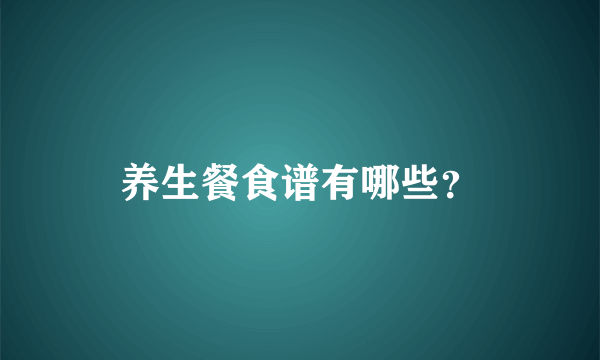 养生餐食谱有哪些?